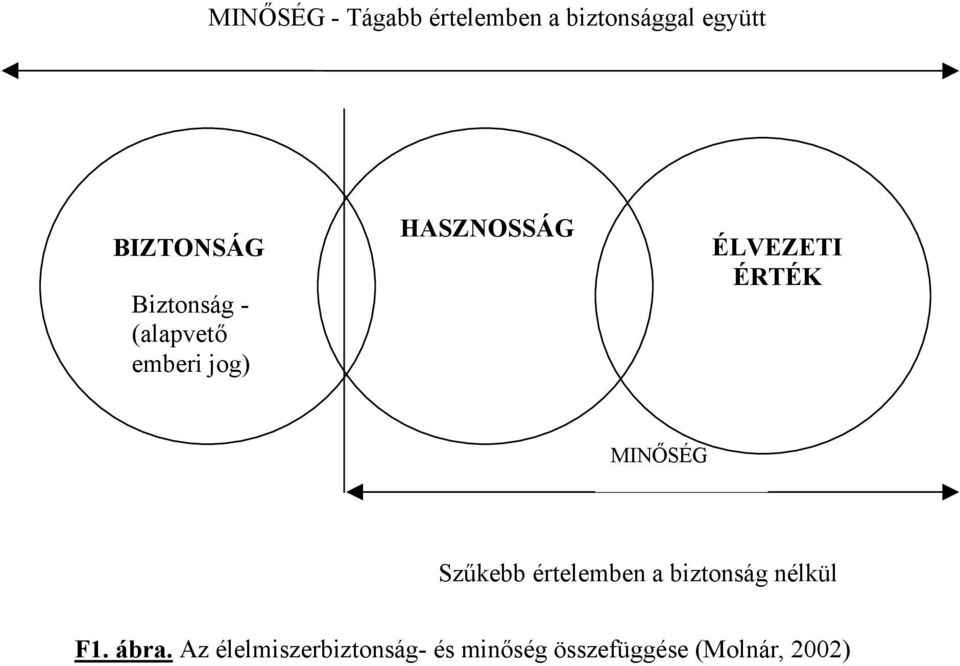 MINŐSÉG - Tágabb értelemben a biztonsággal együtt

BIZTONSÁG

Biztonság - (alapvető emberi jog)

HASZNOSSÁG

ÉLVEZETI ÉRTÉK

MINŐSÉG

Szűkebb értelemben a biztonság nélkül

F1. ábra. Az élelmiszerbiztonság- és minőség összefüggése (Molnár, 2002)